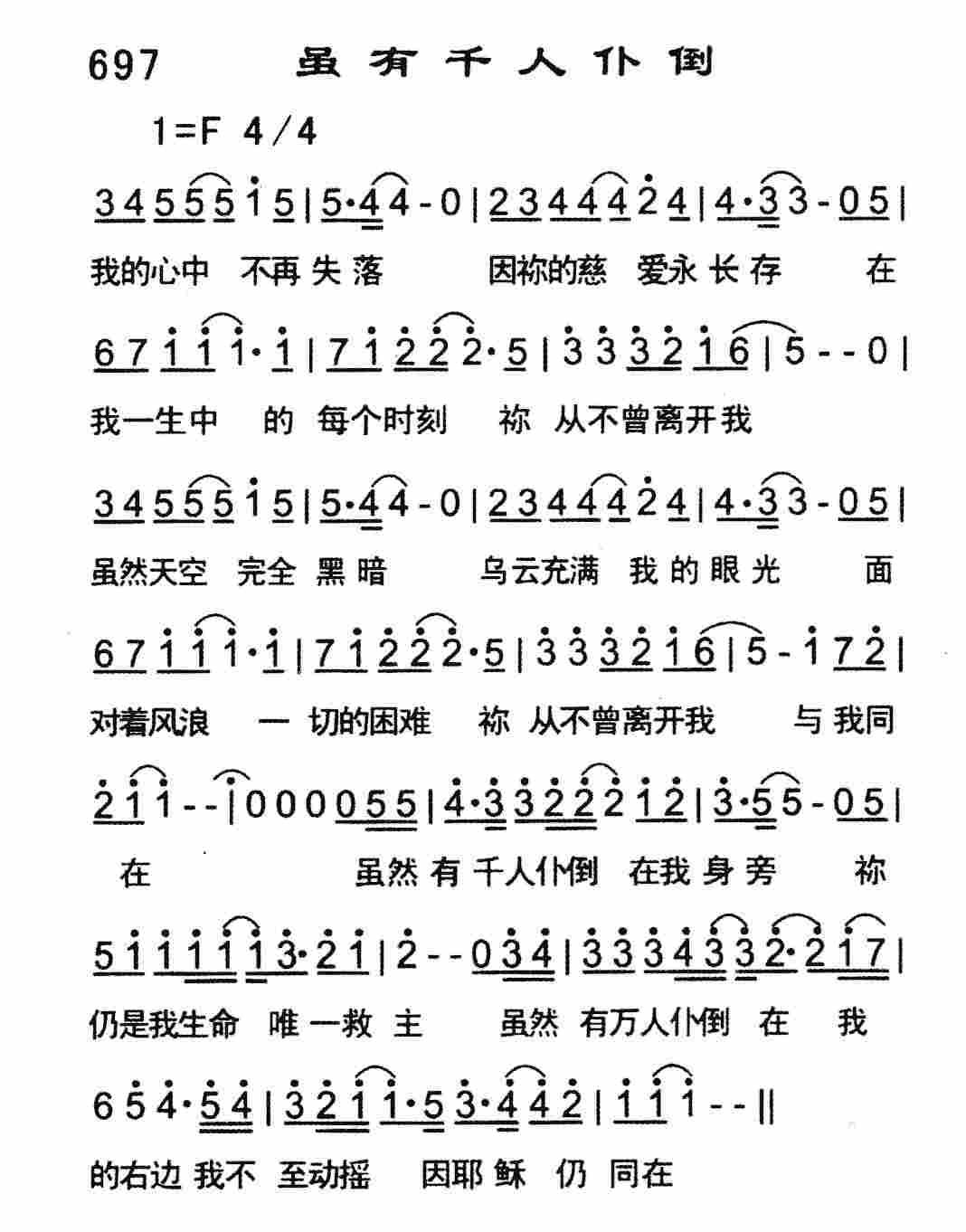 697 虽有千人仆倒

1=F 4/4

3 4 5 5 5 1 5 | 5·4 4 - 0 | 2 3 4 4 4 2 4 | 4·3 3 - 0 5 |

我的心中 不再失落 因祢的慈 爱永长存 在

6 7 1 1 1·1 | 7 1 2 2 2·5 | 3 3 3 2 1 6 | 5 - - 0 |

我一生中 的 每个时刻 祢 从不曾离开我

3 4 5 5 5 1 5 | 5·4 4 - 0 | 2 3 4 4 4 2 4 | 4·3 3 - 0 5 |

虽然天空 完全黑暗 乌云充满 我的眼光 面

6 7 1 1 1·1 | 7 1 2 2 2·5 | 3 3 3 2 1 6 | 5 - 1 7 2 |

对着风浪 一 切的困难 祢 从不曾离开我 与我同

2 1 1 - - | 0 0 0 0 5 5 | 4·3 3 2 2 2 1 2 | 3·5 5 - 0 5 |

在 虽然有千人仆倒 在我身旁 祢

5 1 1 1 1 1 3·2 1 | 2 - - 0 3 4 | 3 3 3 4 3 3 2·2 1 7 |

仍是我生命 唯一救主 虽然 有万人仆倒 在 我

6 5 4·5 4 | 3 2 1 1·5 3·4 4 2 | 1 1 1 - - ||

的右边 我不 至动摇 因耶稣 仍 同在